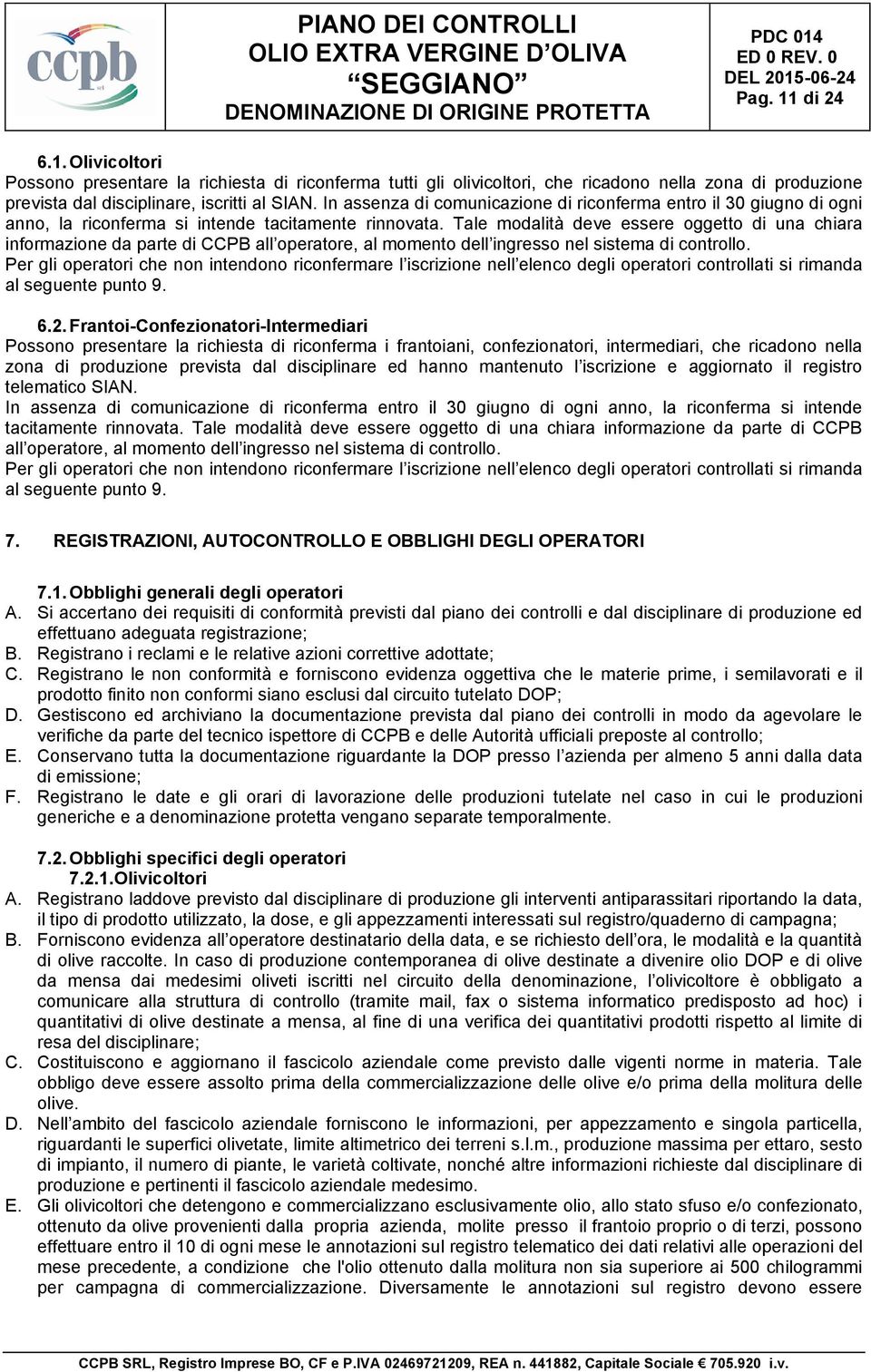 ccpb srl

PIANO DEI CONTROLLI
OLIO EXTRA VERGINE D'OLIVA
"SEGGIANO"
DENOMINAZIONE DI ORIGINE PROTETTA

PDC 014
ED 0 REV. 0
DEL 2015-06-24
Pag. 11 di 24

6.1. Olivicoltori
Possono presentare la richiesta di riconferma tutti gli olivicoltori, che ricadono nella zona di produzione prevista dal disciplinare, iscritti al SIAN. In assenza di comunicazione di riconferma entro il 30 giugno di ogni anno, la riconferma si intende tacitamente rinnovata. Tale modalità deve essere oggetto di una chiara informazione da parte di CCPB all'operatore, al momento dell'ingresso nel sistema di controllo.
Per gli operatori che non intendono riconfermare l'iscrizione nell'elenco degli operatori controllati si rimanda al seguente punto 9.

6.2. Frantoi-Confezionatori-Intermediari
Possono presentare la richiesta di riconferma i frantoiani, confezionatori, intermediari, che ricadono nella zona di produzione prevista dal disciplinare ed hanno mantenuto l'iscrizione e aggiornato il registro telematico SIAN.
In assenza di comunicazione di riconferma entro il 30 giugno di ogni anno, la riconferma si intende tacitamente rinnovata. Tale modalità deve essere oggetto di una chiara informazione da parte di CCPB all'operatore, al momento dell'ingresso nel sistema di controllo.
Per gli operatori che non intendono riconfermare l'iscrizione nell'elenco degli operatori controllati si rimanda al seguente punto 9.

7. REGISTRAZIONI, AUTOCONTROLLO E OBBLIGHI DEGLI OPERATORI

7.1. Obblighi generali degli operatori
A. Si accertano dei requisiti di conformità previsti dal piano dei controlli e dal disciplinare di produzione ed effettuano adeguata registrazione;
B. Registrano i reclami e le relative azioni correttive adottate;
C. Registrano le non conformità e forniscono evidenza oggettiva che le materie prime, i semilavorati e il prodotto finito non conformi siano esclusi dal circuito tutelato DOP;
D. Gestiscono ed archiviano la documentazione prevista dal piano dei controlli in modo da agevolare le verifiche da parte del tecnico ispettore di CCPB e delle Autorità ufficiali preposte al controllo;
E. Conservano tutta la documentazione riguardante la DOP presso l'azienda per almeno 5 anni dalla data di emissione;
F. Registrano le date e gli orari di lavorazione delle produzioni tutelate nel caso in cui le produzioni generiche e a denominazione protetta vengano separate temporalmente.

7.2. Obblighi specifici degli operatori
7.2.1. Olivicoltori
A. Registrano laddove previsto dal disciplinare di produzione gli interventi antiparassitari riportando la data, il tipo di prodotto utilizzato, la dose, e gli appezzamenti interessati sul registro/quaderno di campagna;
B. Forniscono evidenza all'operatore destinatario della data, e se richiesto dell'ora, le modalità e la quantità di olive raccolte. In caso di produzione contemporanea di olive destinate a divenire olio DOP e di olive da mensa dai medesimi oliveti iscritti nel circuito della denominazione, l'olivicoltore è obbligato a comunicare alla struttura di controllo (tramite mail, fax o sistema informatico predisposto ad hoc) i quantitativi di olive destinate a mensa, al fine di una verifica dei quantitativi prodotti rispetto al limite di resa del disciplinare;
C. Costituiscono e aggiornano il fascicolo aziendale come previsto dalle vigenti norme in materia. Tale obbligo deve essere assolto prima della commercializzazione delle olive e/o prima della molitura delle olive.
D. Nell'ambito del fascicolo aziendale forniscono le informazioni, per appezzamento e singola particella, riguardanti le superfici olivetate, limite altimetrico dei terreni s.l.m., produzione massima per ettaro, sesto di impianto, il numero di piante, le varietà coltivate, nonché altre informazioni richieste dal disciplinare di produzione e pertinenti il fascicolo aziendale medesimo.
E. Gli olivicoltori che detengono e commercializzano esclusivamente olio, allo stato sfuso e/o confezionato, ottenuto da olive provenienti dalla propria azienda, molite presso il frantoio proprio o di terzi, possono effettuare entro il 10 di ogni mese le annotazioni sul registro telematico dei dati relativi alle operazioni del mese precedente, a condizione che l'olio ottenuto dalla molitura non sia superiore ai 500 chilogrammi per campagna di commercializzazione. Diversamente le annotazioni sul registro devono essere

CCPB SRL, Registro Imprese BO, CF e P.IVA 02469721209, REA n. 441882, Capitale Sociale € 705.920 i.v.